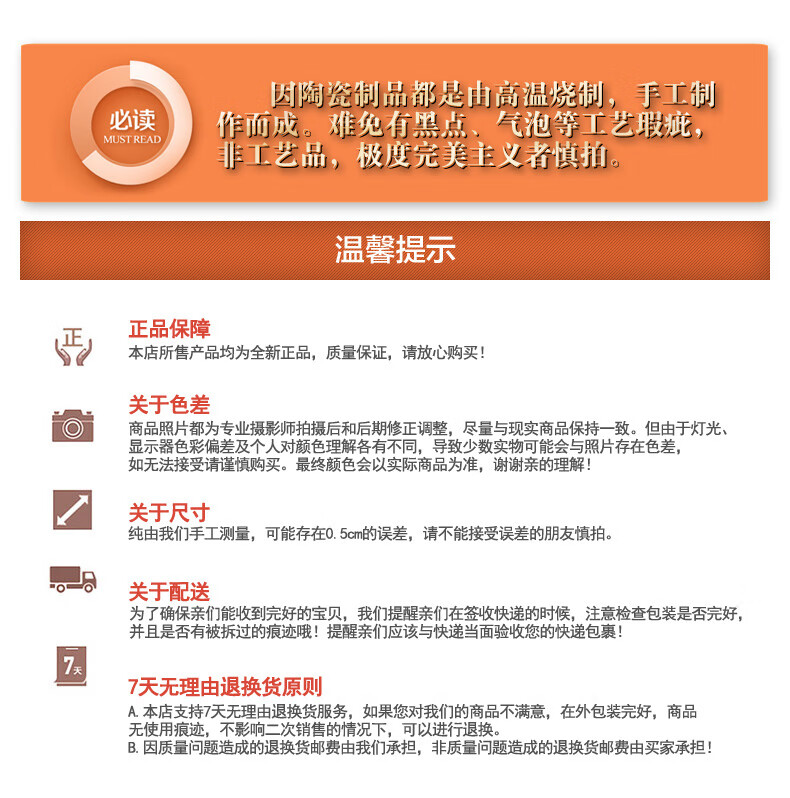 必读
MUST READ

因陶瓷制品都是由高温烧制，手工制作而成。难免有黑点、气泡等工艺瑕疵，非工艺品，极度完美主义者慎拍。

温馨提示

正

正品保障
本店所售产品均为全新正品，质量保证，请放心购买！

关于色差
商品照片都为专业摄影师拍摄后和后期修正调整，尽量与现实商品保持一致。但由于灯光、显示器色彩偏差及个人对颜色理解各有不同，导致少数实物可能会与照片存在色差，如无法接受请谨慎购买。最终颜色会以实际商品为准，谢谢亲的理解！

关于尺寸
纯由我们手工测量，可能存在0.5cm的误差，请不能接受误差的朋友慎拍。

关于配送
为了确保亲们能收到完好的宝贝，我们提醒亲们在签收快递的时候，注意检查包装是否完好，并且是否有被拆过的痕迹哦！提醒亲们应该与快递当面验收您的快递包裹！

7天

7天无理由退换货原则
A.本店支持7天无理由退换货服务，如果您对我们的商品不满意，在外包装完好，商品无使用痕迹，不影响二次销售的情况下，可以进行退换。
B.因质量问题造成的退换货邮费由我们承担，非质量问题造成的退换货邮费由买家承担！